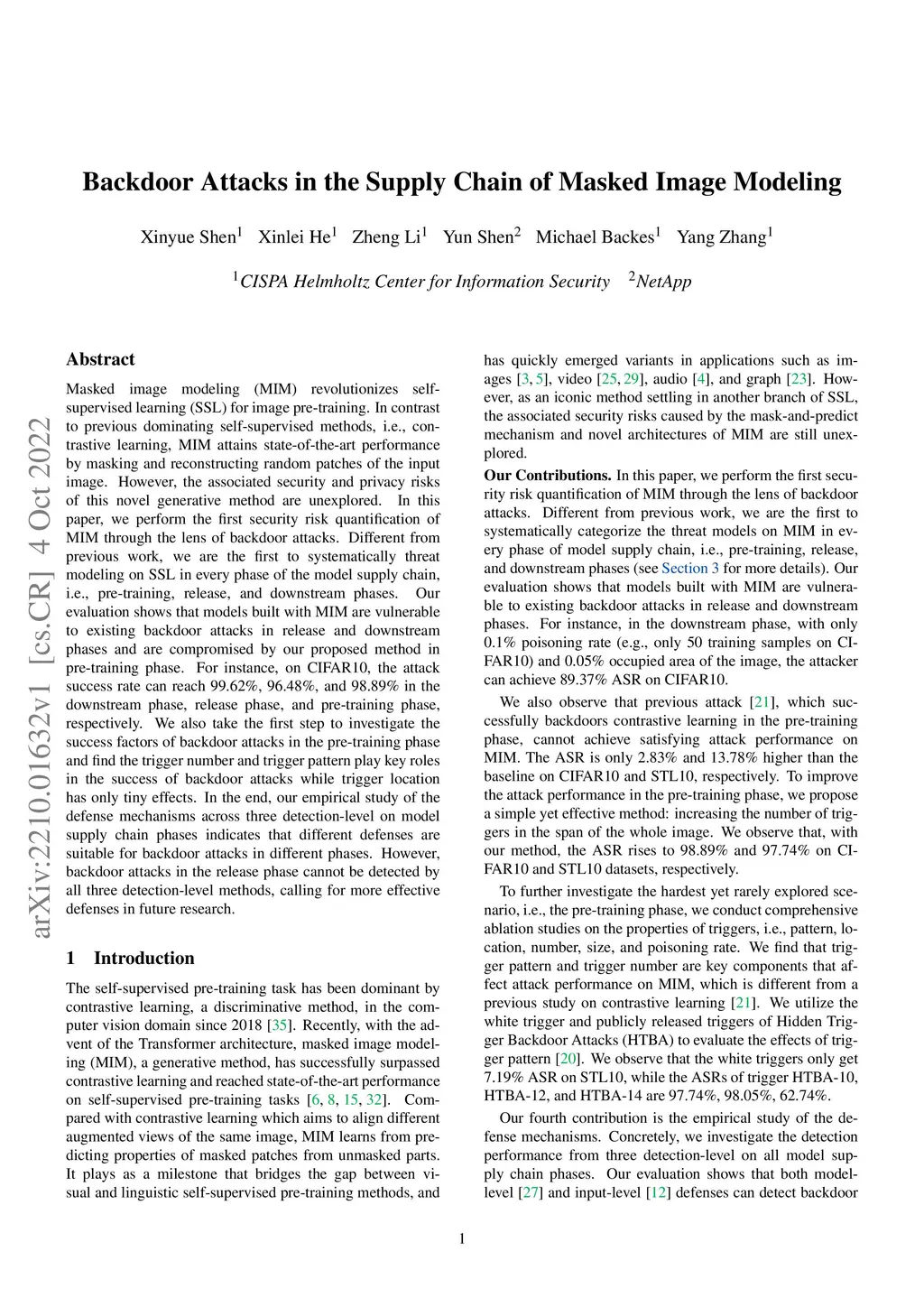 Backdoor Attacks in the Supply Chain of Masked Image Modeling

Xinyue Shen$^1$ Xinlei He$^1$ Zheng Li$^1$ Yun Shen$^2$ Michael Backes$^1$ Yang Zhang$^1$

$^1$CISPA Helmholtz Center for Information Security $^2$NetApp

arXiv:2210.01632v1 [cs.CR] 4 Oct 2022

Abstract

Masked image modeling (MIM) revolutionizes self-supervised learning (SSL) for image pre-training. In contrast to previous dominating self-supervised methods, i.e., contrastive learning, MIM attains state-of-the-art performance by masking and reconstructing random patches of the input image. However, the associated security and privacy risks of this novel generative method are unexplored. In this paper, we perform the first security risk quantification of MIM through the lens of backdoor attacks. Different from previous work, we are the first to systematically threat modeling on SSL in every phase of the model supply chain, i.e., pre-training, release, and downstream phases. Our evaluation shows that models built with MIM are vulnerable to existing backdoor attacks in release and downstream phases and are compromised by our proposed method in pre-training phase. For instance, on CIFAR10, the attack success rate can reach 99.62%, 96.48%, and 98.89% in the downstream phase, release phase, and pre-training phase, respectively. We also take the first step to investigate the success factors of backdoor attacks in the pre-training phase and find the trigger number and trigger pattern play key roles in the success of backdoor attacks while trigger location has only tiny effects. In the end, our empirical study of the defense mechanisms across three detection-level on model supply chain phases indicates that different defenses are suitable for backdoor attacks in different phases. However, backdoor attacks in the release phase cannot be detected by all three detection-level methods, calling for more effective defenses in future research.

1 Introduction

The self-supervised pre-training task has been dominant by contrastive learning, a discriminative method, in the computer vision domain since 2018 [35]. Recently, with the advent of the Transformer architecture, masked image modeling (MIM), a generative method, has successfully surpassed contrastive learning and reached state-of-the-art performance on self-supervised pre-training tasks [6, 8, 15, 32]. Compared with contrastive learning which aims to align different augmented views of the same image, MIM learns from predicting properties of masked patches from unmasked parts. It plays as a milestone that bridges the gap between visual and linguistic self-supervised pre-training methods, and has quickly emerged variants in applications such as images [3, 5], video [25, 29], audio [4], and graph [23]. However, as an iconic method settling in another branch of SSL, the associated security risks caused by the mask-and-predict mechanism and novel architectures of MIM are still unexplored.

Our Contributions. In this paper, we perform the first security risk quantification of MIM through the lens of backdoor attacks. Different from previous work, we are the first to systematically categorize the threat models on MIM in every phase of model supply chain, i.e., pre-training, release, and downstream phases (see Section 3 for more details). Our evaluation shows that models built with MIM are vulnerable to existing backdoor attacks in release and downstream phases. For instance, in the downstream phase, with only 0.1% poisoning rate (e.g., only 50 training samples on CIFAR10) and 0.05% occupied area of the image, the attacker can achieve 89.37% ASR on CIFAR10.

We also observe that previous attack [21], which successfully backdoors contrastive learning in the pre-training phase, cannot achieve satisfying attack performance on MIM. The ASR is only 2.83% and 13.78% higher than the baseline on CIFAR10 and STL10, respectively. To improve the attack performance in the pre-training phase, we propose a simple yet effective method: increasing the number of triggers in the span of the whole image. We observe that, with our method, the ASR rises to 98.89% and 97.74% on CIFAR10 and STL10 datasets, respectively.

To further investigate the hardest yet rarely explored scenario, i.e., the pre-training phase, we conduct comprehensive ablation studies on the properties of triggers, i.e., pattern, location, number, size, and poisoning rate. We find that trigger pattern and trigger number are key components that affect attack performance on MIM, which is different from a previous study on contrastive learning [21]. We utilize the white trigger and publicly released triggers of Hidden Trigger Backdoor Attacks (HTBA) to evaluate the effects of trigger pattern [20]. We observe that the white triggers only get 7.19% ASR on STL10, while the ASRs of trigger HTBA-10, HTBA-12, and HTBA-14 are 97.74%, 98.05%, 62.74%.

Our fourth contribution is the empirical study of the defense mechanisms. Concretely, we investigate the detection performance from three detection-level on all model supply chain phases. Our evaluation shows that both model-level [27] and input-level [12] defenses can detect backdoor

1